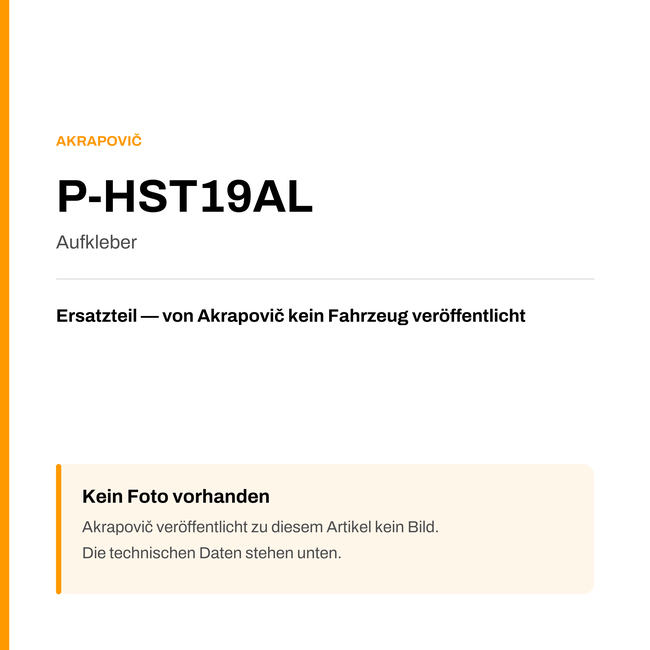 AKRAPOVIČ

P-HST19AL

Aufkleber

Ersatzteil — von Akrapovič kein Fahrzeug veröffentlicht

Kein Foto vorhanden

Akrapovič veröffentlicht zu diesem Artikel kein Bild.
Die technischen Daten stehen unten.